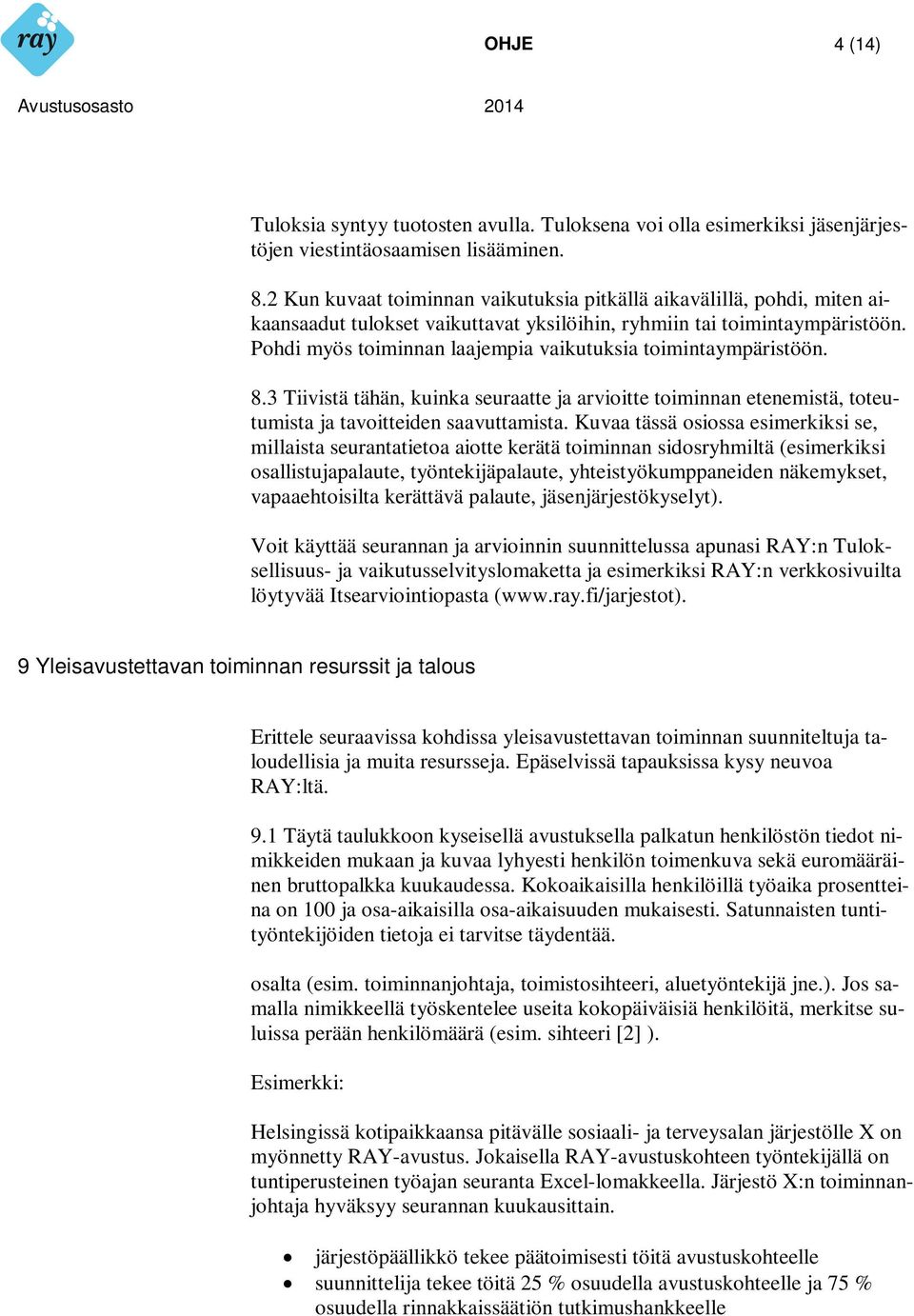 ray

OHJE 4 (14)

Avustusosasto 2014

Tuloksia syntyy tuotosten avulla. Tuloksena voi olla esimerkiksi jäsenjärjestöjen viestintäosaamisen lisääminen.

8.2 Kun kuvaat toiminnan vaikutuksia pitkällä aikavälillä, pohdi, miten aikaansaadut tulokset vaikuttavat yksilöihin, ryhmiin tai toimintaympäristöön. Pohdi myös toiminnan laajempia vaikutuksia toimintaympäristöön.

8.3 Tiivistä tähän, kuinka seuraatte ja arvioitte toiminnan etenemistä, toteutumista ja tavoitteiden saavuttamista. Kuvaa tässä osiossa esimerkiksi se, millaista seurantatietoa aiotte kerätä toiminnan sidosryhmiltä (esimerkiksi osallistujapalaute, työntekijäpalaute, yhteistyökumppaneiden näkemykset, vapaaehtoisilta kerättävä palaute, jäsenjärjestökyselyt).

Voit käyttää seurannan ja arvioinnin suunnittelussa apunasi RAY:n Tuloksellisuus- ja vaikutusselvityslomaketta ja esimerkiksi RAY:n verkkosivuilta löytyvää Itsearviointiopasta (www.ray.fi/jarjestot).

9 Yleisavustettavan toiminnan resurssit ja talous

Erittele seuraavissa kohdissa yleisavustettavan toiminnan suunniteltuja taloudellisia ja muita resursseja. Epäselvissä tapauksissa kysy neuvoa RAY:ltä.

9.1 Täytä taulukkoon kyseisellä avustuksella palkatun henkilöstön tiedot nimikkeiden mukaan ja kuvaa lyhyesti henkilön toimenkuva sekä euromääräinen bruttopalkka kuukaudessa. Kokoaikaisilla henkilöillä työaika prosentteina on 100 ja osa-aikaisilla osa-aikaisuuden mukaisesti. Satunnaisten tuntityöntekijöiden tietoja ei tarvitse täydentää.

osalta (esim. toiminnanjohtaja, toimistosihteeri, aluetyöntekijä jne.). Jos samalla nimikkeellä työskentelee useita kokopäiväisiä henkilöitä, merkitse suluissa perään henkilömäärä (esim. sihteeri [2] ).

Esimerkki:

Helsingissä kotipaikkaansa pitävälle sosiaali- ja terveysalan järjestölle X on myönnetty RAY-avustus. Jokaisella RAY-avustuskohteen työntekijällä on tuntiperusteinen työajan seuranta Excel-lomakkeella. Järjestö X:n toiminnanjohtaja hyväksyy seurannan kuukausittain.

• järjestöpäällikkö tekee päätoimisesti töitä avustuskohteelle
• suunnittelija tekee töitä 25 % osuudella avustuskohteelle ja 75 % osuudella rinnakkaissäätiön tutkimushankkeelle